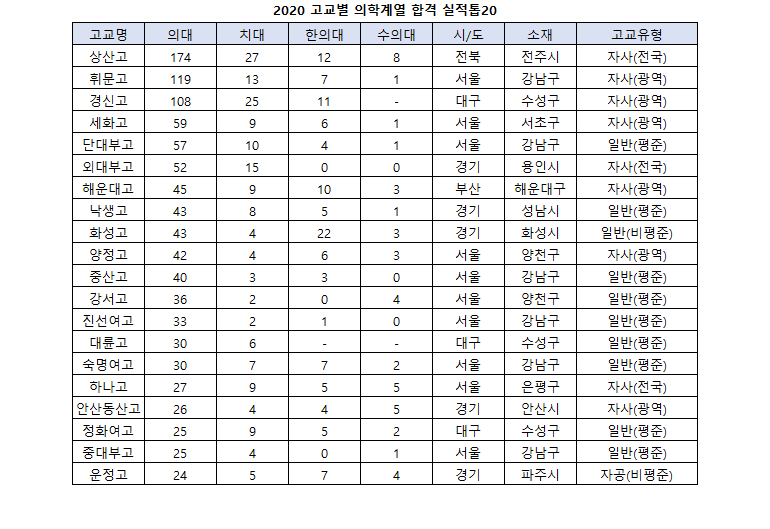 2020 고교별 의학계열 합격 실적톱20

| 고교명 | 의대 | 치대 | 한의대 | 수의대 | 시/도 | 소재 | 고교유형 |
|---|---|---|---|---|---|---|---|
| 상산고 | 174 | 27 | 12 | 8 | 전북 | 전주시 | 자사(전국) |
| 휘문고 | 119 | 13 | 7 | 1 | 서울 | 강남구 | 자사(광역) |
| 경신고 | 108 | 25 | 11 | - | 대구 | 수성구 | 자사(광역) |
| 세화고 | 59 | 9 | 6 | 1 | 서울 | 서초구 | 자사(광역) |
| 단대부고 | 57 | 10 | 4 | 1 | 서울 | 강남구 | 일반(평준) |
| 외대부고 | 52 | 15 | 0 | 0 | 경기 | 용인시 | 자사(전국) |
| 해운대고 | 45 | 9 | 10 | 3 | 부산 | 해운대구 | 자사(광역) |
| 낙생고 | 43 | 8 | 5 | 1 | 경기 | 성남시 | 일반(평준) |
| 화성고 | 43 | 4 | 22 | 3 | 경기 | 화성시 | 일반(비평준) |
| 양정고 | 42 | 4 | 6 | 3 | 서울 | 양천구 | 자사(광역) |
| 중산고 | 40 | 3 | 3 | 0 | 서울 | 강남구 | 일반(평준) |
| 강서고 | 36 | 2 | 0 | 4 | 서울 | 양천구 | 일반(평준) |
| 진선여고 | 33 | 2 | 1 | 0 | 서울 | 강남구 | 일반(평준) |
| 대륜고 | 30 | 6 | - | - | 대구 | 수성구 | 일반(평준) |
| 숙명여고 | 30 | 7 | 7 | 2 | 서울 | 강남구 | 일반(평준) |
| 하나고 | 27 | 9 | 5 | 5 | 서울 | 은평구 | 자사(전국) |
| 안산동산고 | 26 | 4 | 4 | 5 | 경기 | 안산시 | 자사(광역) |
| 정화여고 | 25 | 9 | 5 | 2 | 대구 | 수성구 | 일반(평준) |
| 중대부고 | 25 | 4 | 0 | 1 | 서울 | 강남구 | 일반(평준) |
| 운정고 | 24 | 5 | 7 | 4 | 경기 | 파주시 | 자공(비평준) |